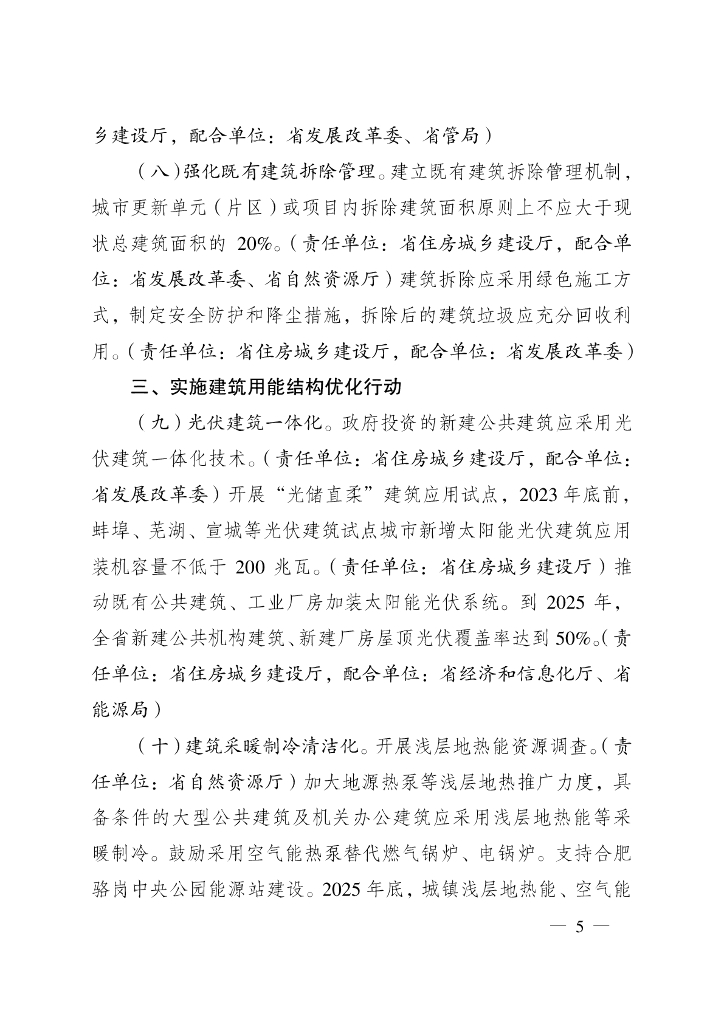 乡建设厅，配合单位：省发展改革委、省管局）

（八）强化既有建筑拆除管理。建立既有建筑拆除管理机制，城市更新单元（片区）或项目内拆除建筑面积原则上不应大于现状总建筑面积的 20%。（责任单位：省住房城乡建设厅，配合单位：省发展改革委、省自然资源厅）建筑拆除应采用绿色施工方式，制定安全防护和降尘措施，拆除后的建筑垃圾应充分回收利用。（责任单位：省住房城乡建设厅，配合单位：省发展改革委）

三、实施建筑用能结构优化行动

（九）光伏建筑一体化。政府投资的新建公共建筑应采用光伏建筑一体化技术。（责任单位：省住房城乡建设厅，配合单位：省发展改革委）开展“光储直柔”建筑应用试点，2023 年底前，蚌埠、芜湖、宣城等光伏建筑试点城市新增太阳能光伏建筑应用装机容量不低于 200 兆瓦。（责任单位：省住房城乡建设厅）推动既有公共建筑、工业厂房加装太阳能光伏系统。到 2025 年，全省新建公共机构建筑、新建厂房屋顶光伏覆盖率达到 50%。（责任单位：省住房城乡建设厅，配合单位：省经济和信息化厅、省能源局）

（十）建筑采暖制冷清洁化。开展浅层地热能资源调查。（责任单位：省自然资源厅）加大地源热泵等浅层地热推广力度，具备条件的大型公共建筑及机关办公建筑应采用浅层地热能等采暖制冷。鼓励采用空气能热泵替代燃气锅炉、电锅炉。支持合肥骆岗中央公园能源站建设。2025 年底，城镇浅层地热能、空气能

— 5 —